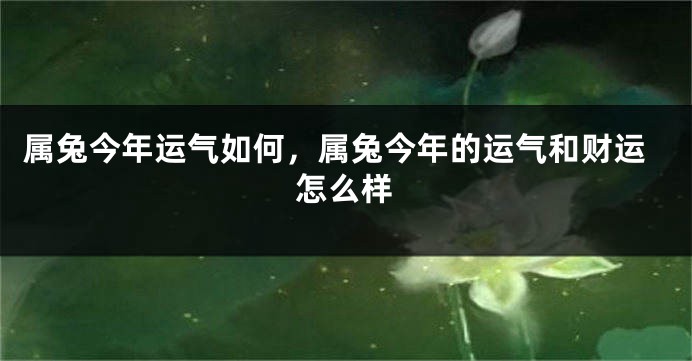 属兔今年运气如何，属兔今年的运气和财运怎么样